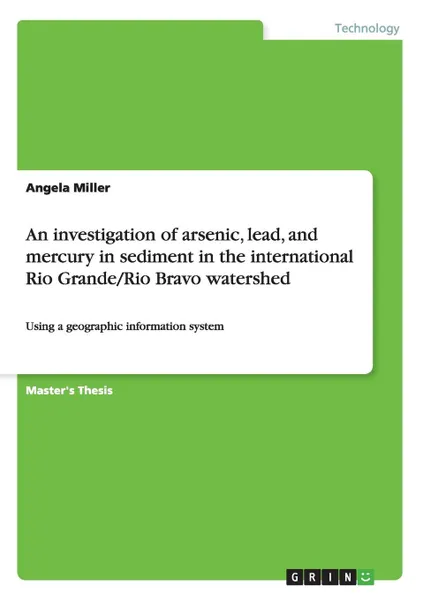 Technology

Angela Miller

An investigation of arsenic, lead, and mercury in sediment in the international Rio Grande/Rio Bravo watershed

Using a geographic information system

Master's Thesis

GRIN